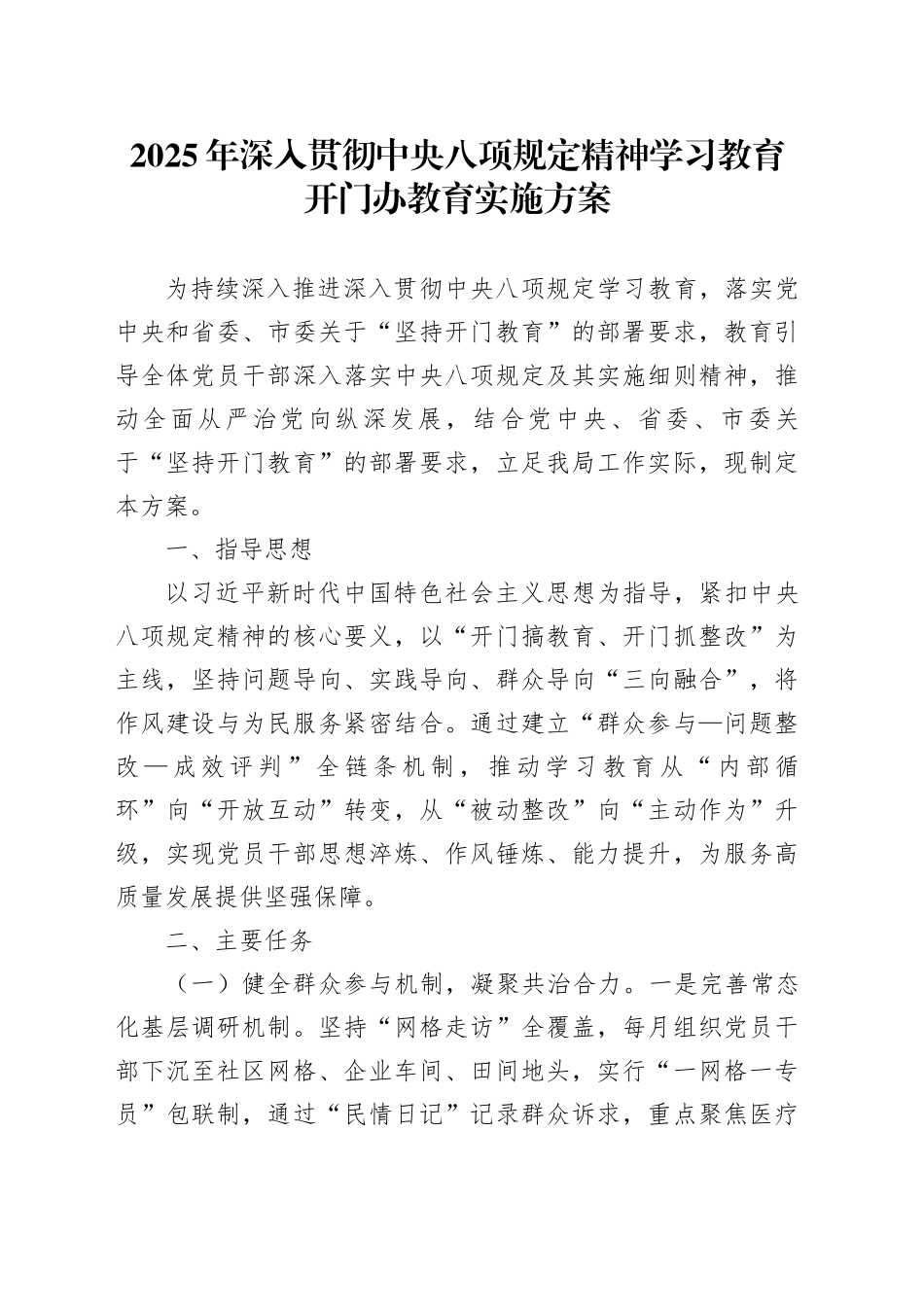 2025年深入贯彻中央八项规定精神学习教育开门办教育实施方案

为持续深入推进深入贯彻中央八项规定学习教育，落实党中央和省委、市委关于“坚持开门教育”的部署要求，教育引导全体党员干部深入落实中央八项规定及其实施细则精神，推动全面从严治党向纵深发展，结合党中央、省委、市委关于“坚持开门教育”的部署要求，立足我局工作实际，现制定本方案。

一、指导思想

以习近平新时代中国特色社会主义思想为指导，紧扣中央八项规定精神的核心要义，以“开门搞教育、开门抓整改”为主线，坚持问题导向、实践导向、群众导向“三向融合”，将作风建设与为民服务紧密结合。通过建立“群众参与—问题整改—成效评判”全链条机制，推动学习教育从“内部循环”向“开放互动”转变，从“被动整改”向“主动作为”升级，实现党员干部思想淬炼、作风锤炼、能力提升，为服务高质量发展提供坚强保障。

二、主要任务

（一）健全群众参与机制，凝聚共治合力。一是完善常态化基层调研机制。坚持“网格走访”全覆盖，每月组织党员干部下沉至社区网格、企业车间、田间地头，实行“一网格一专员”包联制，通过“民情日记”记录群众诉求，重点聚焦医疗